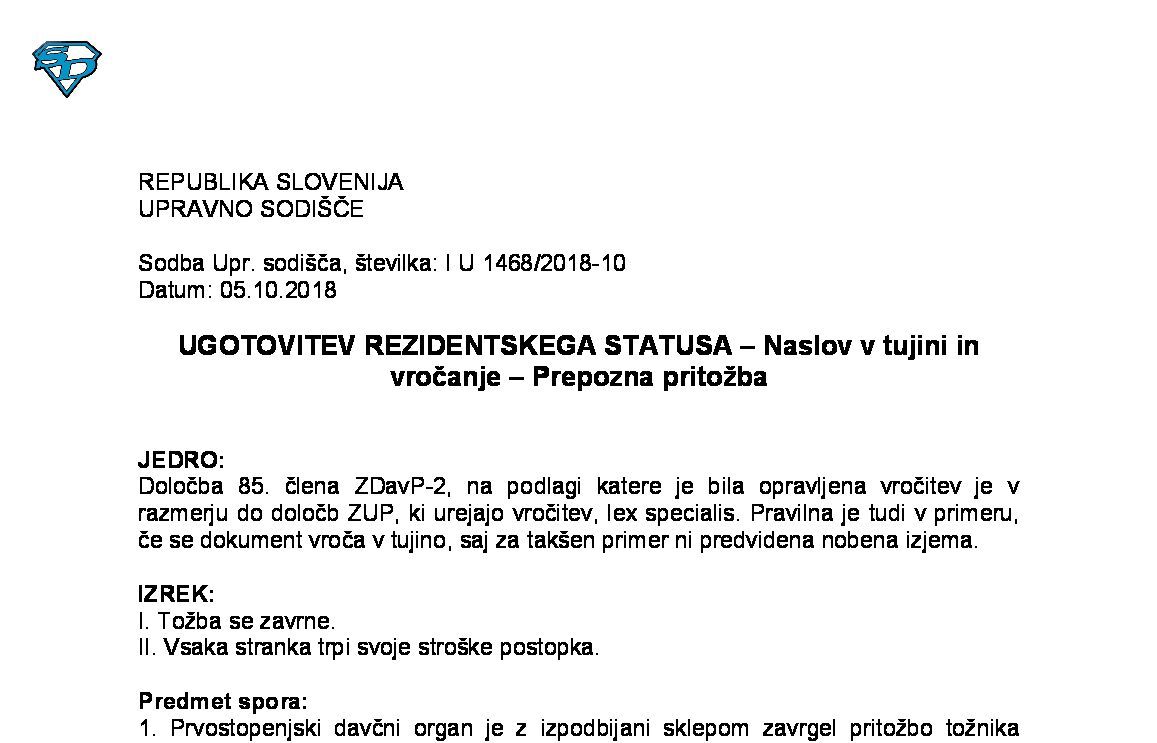 REPUBLIKA SLOVENIJA
UPRAVNO SODIŠČE

Sodba Upr. sodišča, številka: I U 1468/2018-10
Datum: 05.10.2018

UGOTOVITEV REZIDENTSKEGA STATUSA – Naslov v tujini in vročanje – Prepozna pritožba

JEDRO:
Določba 85. člena ZDavP-2, na podlagi katere je bila opravljena vročitev je v razmerju do določb ZUP, ki urejajo vročitev, lex specialis. Pravilna je tudi v primeru, če se dokument vroča v tujino, saj za takšen primer ni predvidena nobena izjema.

IZREK:
I. Tožba se zavrne.
II. Vsaka stranka trpi svoje stroške postopka.

Predmet spora:
1. Prvostopenjski davčni organ je z izpodbijani sklepom zavrgel pritožbo tožnika